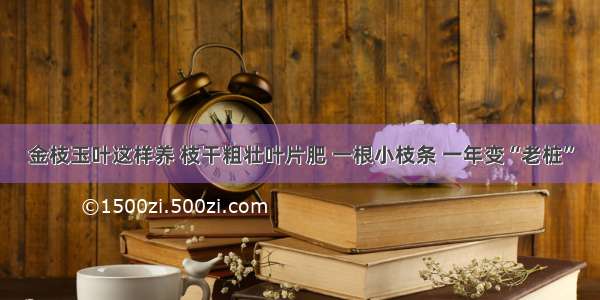 金枝玉叶这样养 枝干粗壮叶片肥 一根小枝条 一年变“老桩”

©1500zi.500zi.com